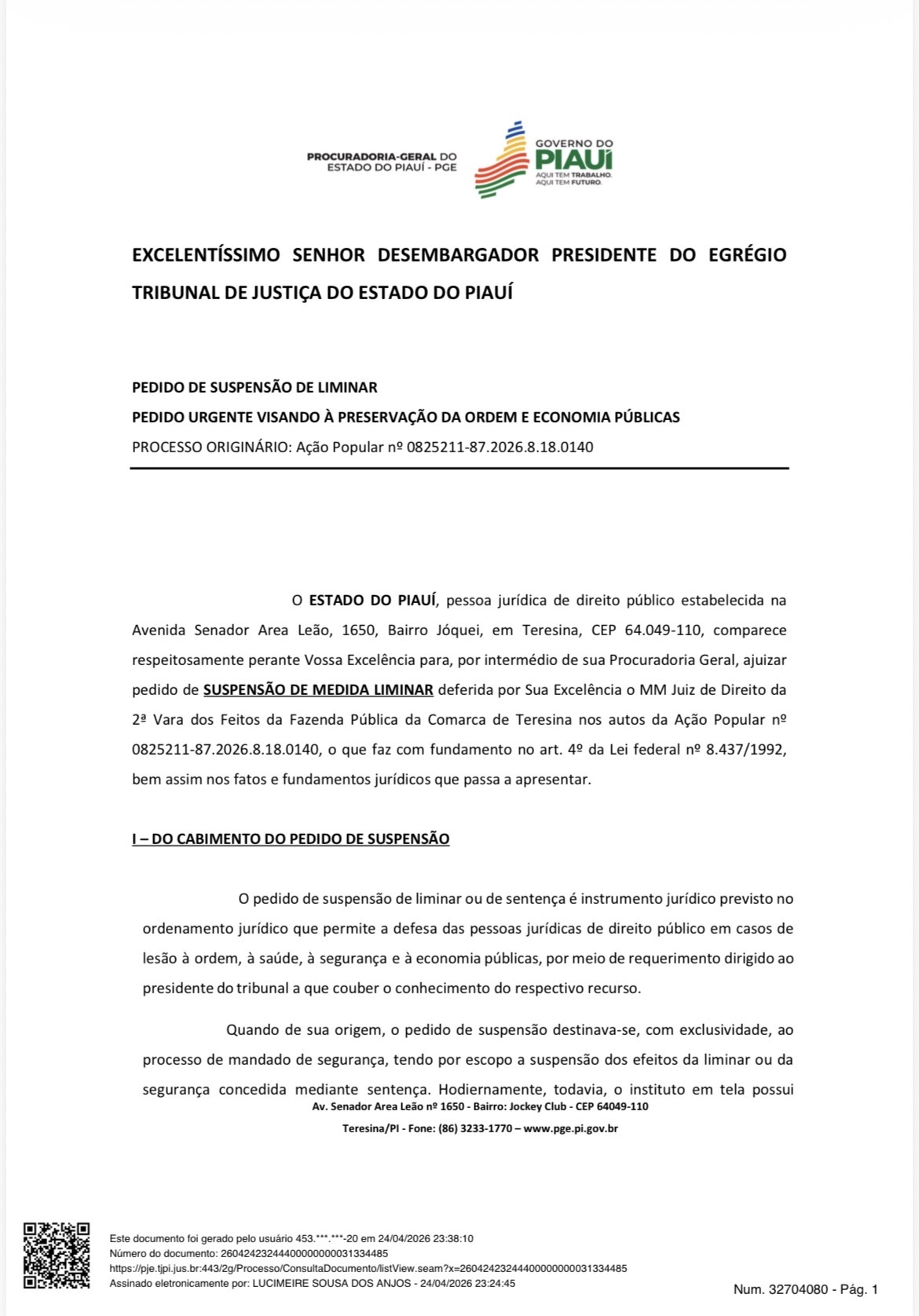 PROCURADORIA-GERAL DO
ESTADO DO PIAUÍ - PGE

GOVERNO DO
PIAUÍ
AQUI TEM TRABALHO.
AQUI TEM FUTURO.

EXCELENTÍSSIMO SENHOR DESEMBARGADOR PRESIDENTE DO EGRÉGIO TRIBUNAL DE JUSTIÇA DO ESTADO DO PIAUÍ

PEDIDO DE SUSPENSÃO DE LIMINAR
PEDIDO URGENTE VISANDO À PRESERVAÇÃO DA ORDEM E ECONOMIA PÚBLICAS
PROCESSO ORIGINÁRIO: Ação Popular nº 0825211-87.2026.8.18.0140

O ESTADO DO PIAUÍ, pessoa jurídica de direito público estabelecida na Avenida Senador Area Leão, 1650, Bairro Jóquei, em Teresina, CEP 64.049-110, comparece respeitosamente perante Vossa Excelência para, por intermédio de sua Procuradoria Geral, ajuizar pedido de SUSPENSÃO DE MEDIDA LIMINAR deferida por Sua Excelência o MM Juiz de Direito da 2ª Vara dos Feitos da Fazenda Pública da Comarca de Teresina nos autos da Ação Popular nº 0825211-87.2026.8.18.0140, o que faz com fundamento no art. 4º da Lei federal nº 8.437/1992, bem assim nos fatos e fundamentos jurídicos que passa a apresentar.

I – DO CABIMENTO DO PEDIDO DE SUSPENSÃO

O pedido de suspensão de liminar ou de sentença é instrumento jurídico previsto no ordenamento jurídico que permite a defesa das pessoas jurídicas de direito público em casos de lesão à ordem, à saúde, à segurança e à economia públicas, por meio de requerimento dirigido ao presidente do tribunal a que couber o conhecimento do respectivo recurso.

Quando de sua origem, o pedido de suspensão destinava-se, com exclusividade, ao processo de mandado de segurança, tendo por escopo a suspensão dos efeitos da liminar ou da segurança concedida mediante sentença. Hodiernamente, todavia, o instituto em tela possui

Av. Senador Area Leão nº 1650 - Bairro: Jockey Club - CEP 64049-110
Teresina/PI - Fone: (86) 3233-1770 – www.pge.pi.gov.br

Este documento foi gerado pelo usuário 453.***.***-20 em 24/04/2026 23:38:10
Número do documento: 26042423244400000000031334485
https://pje.tjpi.jus.br:443/2g/Processo/ConsultaDocumento/listView.seam?x=26042423244400000000031334485
Assinado eletronicamente por: LUCIMEIRE SOUSA DOS ANJOS - 24/04/2026 23:24:45

Num. 32704080 - Pág. 1